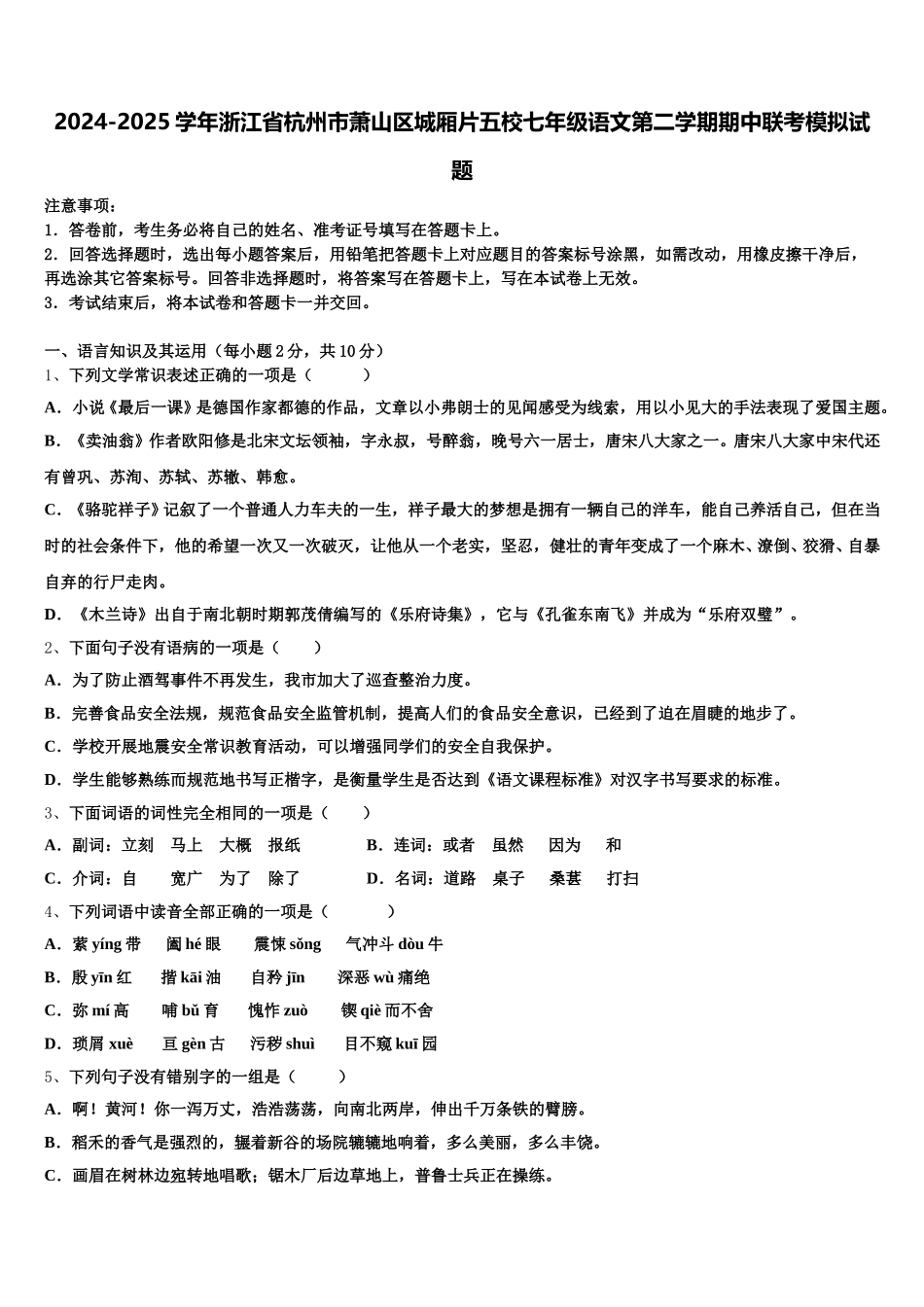 2024-2025 学年浙江省杭州市萧山区城厢片五校七年级语文第二学期期中联考模拟试题

注意事项：
1．答卷前，考生务必将自己的姓名、准考证号填写在答题卡上。
2．回答选择题时，选出每小题答案后，用铅笔把答题卡上对应题目的答案标号涂黑，如需改动，用橡皮擦干净后，再选涂其它答案标号。回答非选择题时，将答案写在答题卡上，写在本试卷上无效。
3．考试结束后，将本试卷和答题卡一并交回。

一、语言知识及其运用（每小题 2 分，共 10 分）
1、下列文学常识表述正确的一项是（　　）
A．小说《最后一课》是德国作家都德的作品，文章以小弗朗士的见闻感受为线索，用以小见大的手法表现了爱国主题。
B．《卖油翁》作者欧阳修是北宋文坛领袖，字永叔，号醉翁，晚号六一居士，唐宋八大家之一。唐宋八大家中宋代还有曾巩、苏洵、苏轼、苏辙、韩愈。
C．《骆驼祥子》记叙了一个普通人力车夫的一生，祥子最大的梦想是拥有一辆自己的洋车，能自己养活自己，但在当时的社会条件下，他的希望一次又一次破灭，让他从一个老实，坚忍，健壮的青年变成了一个麻木、潦倒、狡猾、自暴自弃的行尸走肉。
D．《木兰诗》出自于南北朝时期郭茂倩编写的《乐府诗集》，它与《孔雀东南飞》并成为“乐府双璧”。
2、下面句子没有语病的一项是（　　）
A．为了防止酒驾事件不再发生，我市加大了巡查整治力度。
B．完善食品安全法规，规范食品安全监管机制，提高人们的食品安全意识，已经到了迫在眉睫的地步了。
C．学校开展地震安全常识教育活动，可以增强同学们的安全自我保护。
D．学生能够熟练而规范地书写正楷字，是衡量学生是否达到《语文课程标准》对汉字书写要求的标准。
3、下面词语的词性完全相同的一项是（　　）
A．副词：立刻　马上　大概　报纸　　B．连词：或者　虽然　因为　和
C．介词：自　宽广　为了　除了　　D．名词：道路　桌子　桑葚　打扫
4、下列词语中读音全部正确的一项是（　　）
A．萦 yíng 带　阖 hé 眼　震悚 sǒng　气冲斗 dòu 牛
B．殷 yīn 红　揩 kāi 油　自矜 jīn　深恶 wù 痛绝
C．弥 mí 高　哺 bǔ 育　愧怍 zuò　锲 qiè 而不舍
D．琐屑 xuè　亘 gèn 古　污秽 shuì　目不窥 kuī 园
5、下列句子没有错别字的一组是（　　）
A．啊！黄河！你一泻万丈，浩浩荡荡，向南北两岸，伸出千万条铁的臂膀。
B．稻禾的香气是强烈的，辗着新谷的场院辘辘地响着，多么美丽，多么丰饶。
C．画眉在树林边宛转地唱歌；锯木厂后边草地上，普鲁士兵正在操练。